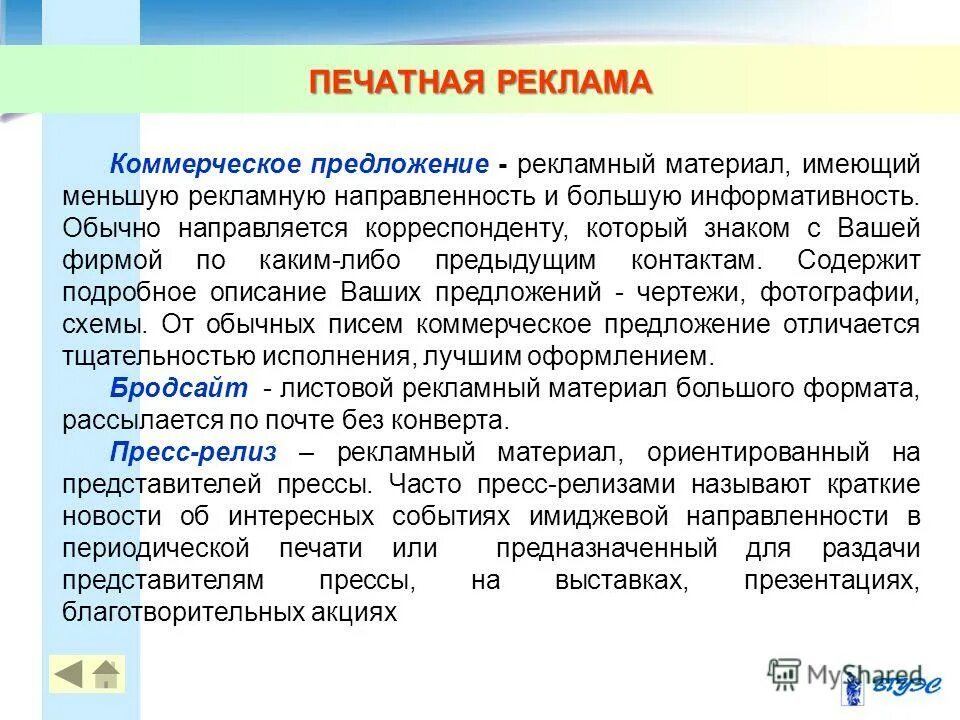 ПЕЧАТНАЯ РЕКЛАМА

Коммерческое предложение - рекламный материал, имеющий меньшую рекламную направленность и большую информативность. Обычно направляется корреспонденту, который знаком с Вашей фирмой по каким-либо предыдущим контактам. Содержит подробное описание Ваших предложений - чертежи, фотографии, схемы. От обычных писем коммерческое предложение отличается тщательностью исполнения, лучшим оформлением.

Бродсайт - листовой рекламный материал большого формата, рассылается по почте без конверта.

Пресс-релиз – рекламный материал, ориентированный на представителей прессы. Часто пресс-релизами называют краткие новости об интересных событиях имиджевой направленности в периодической печати или предназначенный для раздачи представителям прессы, на выставках, презентациях, благотворительных акциях

MyShared

ВГУЭС